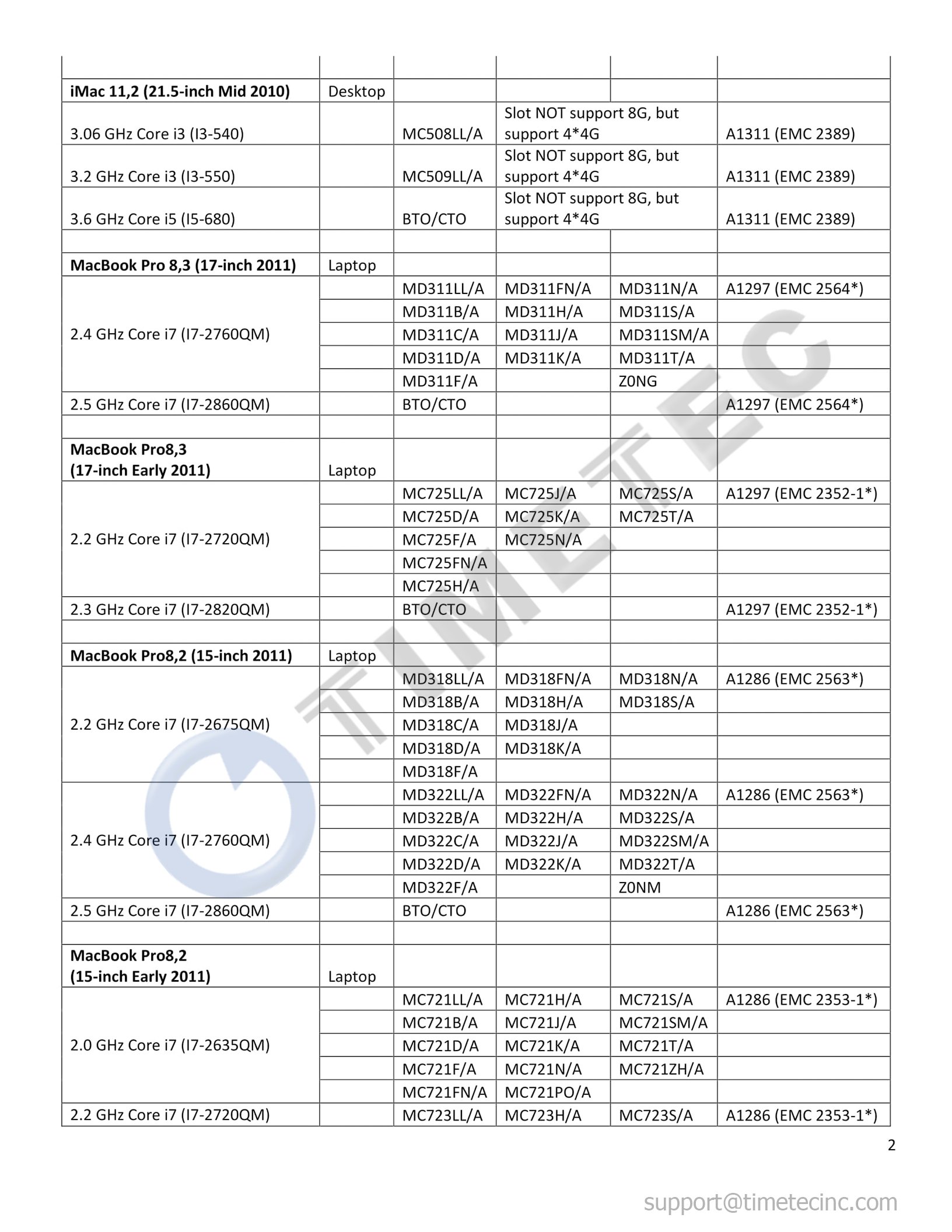 | | | | | | |
|---|---|---|---|---|---|
| **iMac 11,2 (21.5-inch Mid 2010)** | Desktop | | | | |
| 3.06 GHz Core i3 (I3-540) | | MC508LL/A | Slot NOT support 8G, but support 4*4G | | A1311 (EMC 2389) |
| 3.2 GHz Core i3 (I3-550) | | MC509LL/A | Slot NOT support 8G, but support 4*4G | | A1311 (EMC 2389) |
| 3.6 GHz Core i5 (I5-680) | | BTO/CTO | Slot NOT support 8G, but support 4*4G | | A1311 (EMC 2389) |
| | | | | | |
| **MacBook Pro 8,3 (17-inch 2011)** | Laptop | | | | |
| 2.4 GHz Core i7 (I7-2760QM) | | MD311LL/A | MD311FN/A | MD311N/A | A1297 (EMC 2564*) |
| | | MD311B/A | MD311H/A | MD311S/A | |
| | | MD311C/A | MD311J/A | MD311SM/A | |
| | | MD311D/A | MD311K/A | MD311T/A | |
| | | MD311F/A | | Z0NG | |
| 2.5 GHz Core i7 (I7-2860QM) | | BTO/CTO | | | A1297 (EMC 2564*) |
| | | | | | |
| **MacBook Pro8,3 (17-inch Early 2011)** | Laptop | | | | |
| 2.2 GHz Core i7 (I7-2720QM) | | MC725LL/A | MC725J/A | MC725S/A | A1297 (EMC 2352-1*) |
| | | MC725D/A | MC725K/A | MC725T/A | |
| | | MC725F/A | MC725N/A | | |
| | | MC725FN/A | | | |
| | | MC725H/A | | | |
| 2.3 GHz Core i7 (I7-2820QM) | | BTO/CTO | | | A1297 (EMC 2352-1*) |
| | | | | | |
| **MacBook Pro8,2 (15-inch 2011)** | Laptop | | | | |
| 2.2 GHz Core i7 (I7-2675QM) | | MD318LL/A | MD318FN/A | MD318N/A | A1286 (EMC 2563*) |
| | | MD318B/A | MD318H/A | MD318S/A | |
| | | MD318C/A | MD318J/A | | |
| | | MD318D/A | MD318K/A | | |
| | | MD318F/A | | | |
| 2.4 GHz Core i7 (I7-2760QM) | | MD322LL/A | MD322FN/A | MD322N/A | A1286 (EMC 2563*) |
| | | MD322B/A | MD322H/A | MD322S/A | |
| | | MD322C/A | MD322J/A | MD322SM/A | |
| | | MD322D/A | MD322K/A | MD322T/A | |
| | | MD322F/A | | Z0NM | |
| 2.5 GHz Core i7 (I7-2860QM) | | BTO/CTO | | | A1286 (EMC 2563*) |
| | | | | | |
| **MacBook Pro8,2 (15-inch Early 2011)** | Laptop | | | | |
| 2.0 GHz Core i7 (I7-2635QM) | | MC721LL/A | MC721H/A | MC721S/A | A1286 (EMC 2353-1*) |
| | | MC721B/A | MC721J/A | MC721SM/A | |
| | | MC721D/A | MC721K/A | MC721T/A | |
| | | MC721F/A | MC721N/A | MC721ZH/A | |
| | | MC721FN/A | MC721PO/A | | |
| 2.2 GHz Core i7 (I7-2720QM) | | MC723LL/A | MC723H/A | MC723S/A | A1286 (EMC 2353-1*) |

TIMETEC

2

support@timetecinc.com